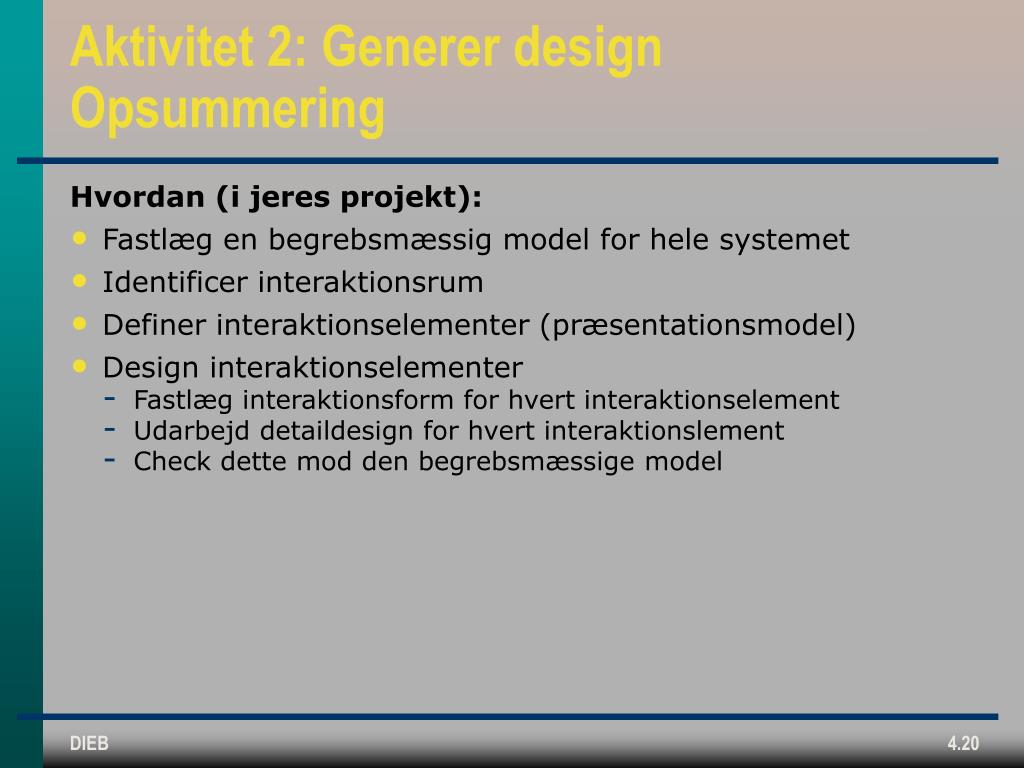 Aktivitet 2: Generer design
Opsummering

Hvordan (i jeres projekt):

• Fastlæg en begrebsmæssig model for hele systemet
• Identificer interaktionsrum
• Definer interaktionselementer (præsentationsmodel)
• Design interaktionselementer
  - Fastlæg interaktionsform for hvert interaktionselement
  - Udarbejd detaildesign for hvert interaktionslement
  - Check dette mod den begrebsmæssige model

DIEB

4.20